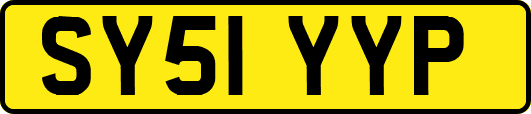 SY51 YYP